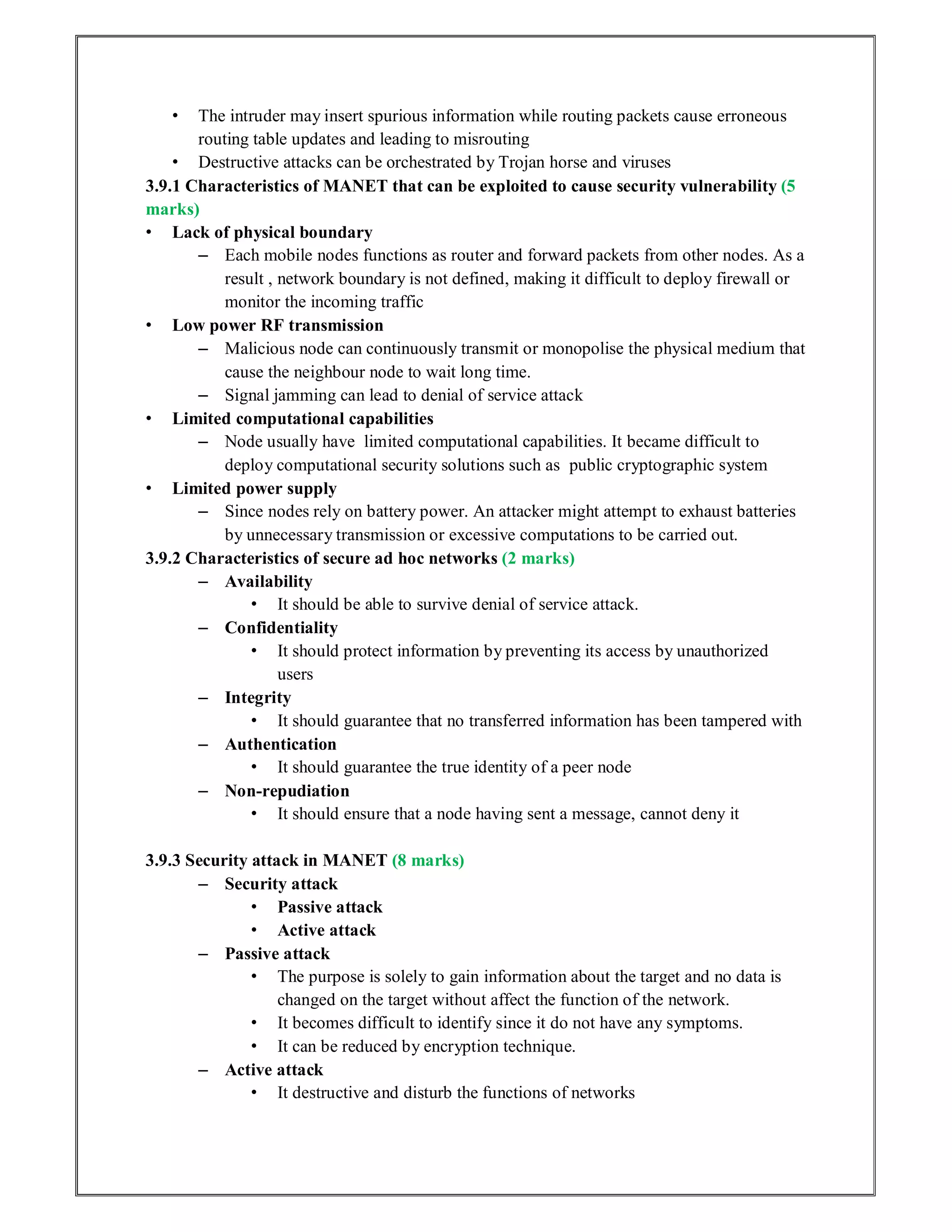 • The intruder may insert spurious information while routing packets cause erroneous routing table updates and leading to misrouting
• Destructive attacks can be orchestrated by Trojan horse and viruses

3.9.1 Characteristics of MANET that can be exploited to cause security vulnerability (5 marks)

• Lack of physical boundary
  – Each mobile nodes functions as router and forward packets from other nodes. As a result , network boundary is not defined, making it difficult to deploy firewall or monitor the incoming traffic
• Low power RF transmission
  – Malicious node can continuously transmit or monopolise the physical medium that cause the neighbour node to wait long time.
  – Signal jamming can lead to denial of service attack
• Limited computational capabilities
  – Node usually have limited computational capabilities. It became difficult to deploy computational security solutions such as public cryptographic system
• Limited power supply
  – Since nodes rely on battery power. An attacker might attempt to exhaust batteries by unnecessary transmission or excessive computations to be carried out.

3.9.2 Characteristics of secure ad hoc networks (2 marks)

– Availability
  • It should be able to survive denial of service attack.
– Confidentiality
  • It should protect information by preventing its access by unauthorized users
– Integrity
  • It should guarantee that no transferred information has been tampered with
– Authentication
  • It should guarantee the true identity of a peer node
– Non-repudiation
  • It should ensure that a node having sent a message, cannot deny it

3.9.3 Security attack in MANET (8 marks)

– Security attack
  • Passive attack
  • Active attack
– Passive attack
  • The purpose is solely to gain information about the target and no data is changed on the target without affect the function of the network.
  • It becomes difficult to identify since it do not have any symptoms.
  • It can be reduced by encryption technique.
– Active attack
  • It destructive and disturb the functions of networks